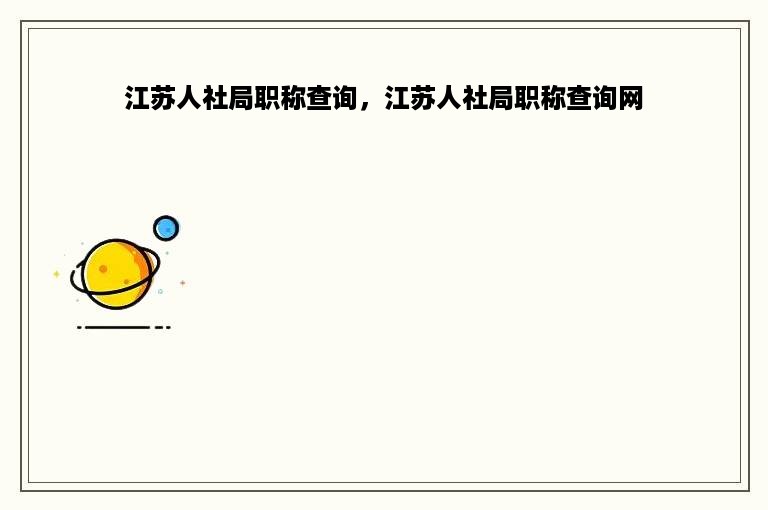 江苏人社局职称查询，江苏人社局职称查询网